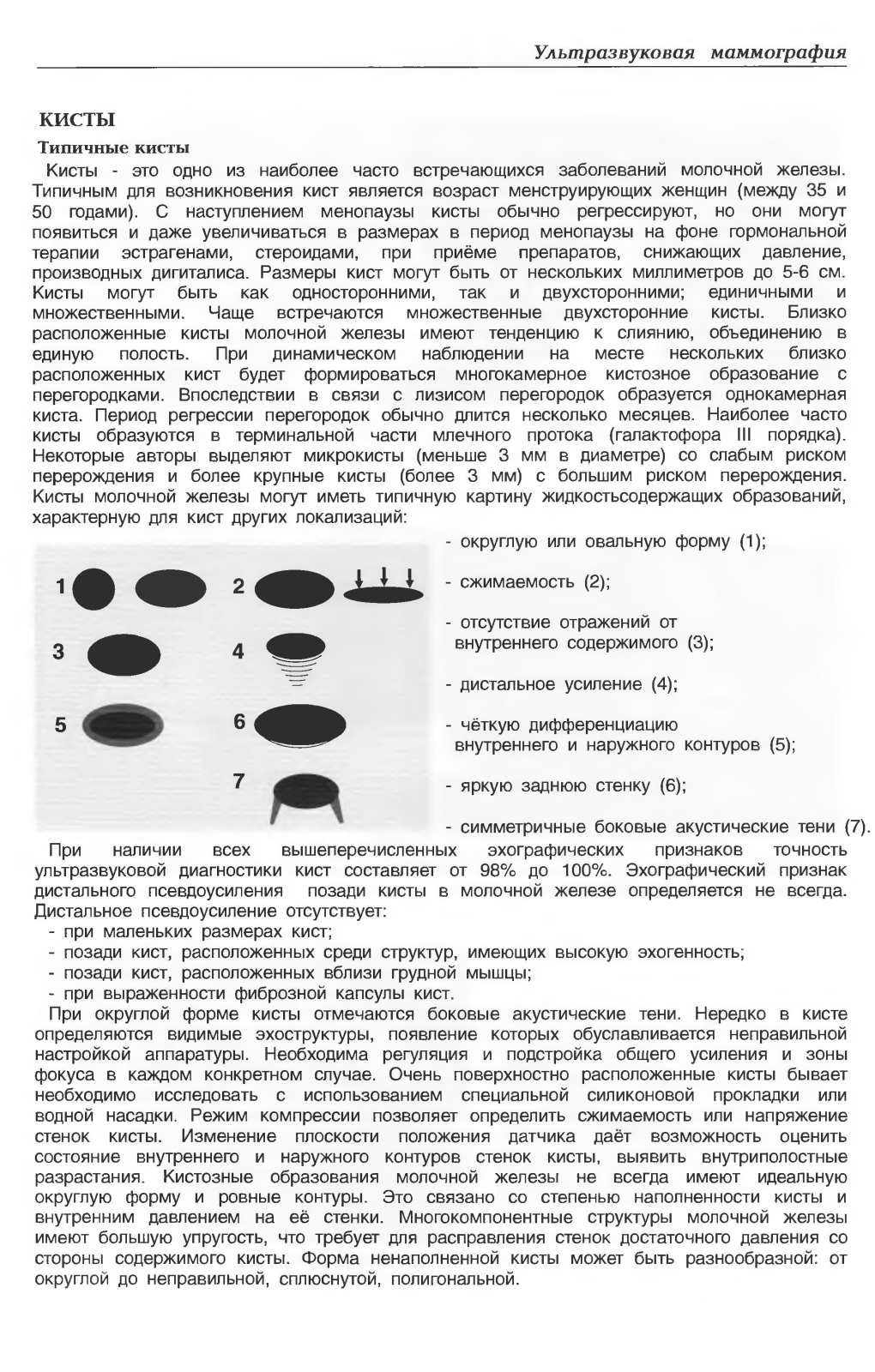 Ультразвуковая маммография

КИСТЫ

Типичные кисты

Кисты - это одно из наиболее часто встречающихся заболеваний молочной железы. Типичным для возникновения кист является возраст менструирующих женщин (между 35 и 50 годами). С наступлением менопаузы кисты обычно регрессируют, но они могут появиться и даже увеличиваться в размерах в период менопаузы на фоне гормональной терапии эстрагенами, стероидами, при приёме препаратов, снижающих давление, производных дигиталиса. Размеры кист могут быть от нескольких миллиметров до 5-6 см. Кисты могут быть как односторонними, так и двухсторонними; единичными и множественными. Чаще встречаются множественные двухсторонние кисты. Близко расположенные кисты молочной железы имеют тенденцию к слиянию, объединению в единую полость. При динамическом наблюдении на месте нескольких близко расположенных кист будет формироваться многокамерное кистозное образование с перегородками. Впоследствии в связи с лизисом перегородок образуется однокамерная киста. Период регрессии перегородок обычно длится несколько месяцев. Наиболее часто кисты образуются в терминальной части млечного протока (галактофора III порядка). Некоторые авторы выделяют микрокисты (меньше 3 мм в диаметре) со слабым риском перерождения и более крупные кисты (более 3 мм) с большим риском перерождения. Кисты молочной железы могут иметь типичную картину жидкостьсодержащих образований, характерную для кист других локализаций:

1
2
3
4
5
6
7

- округлую или овальную форму (1);

- сжимаемость (2);

- отсутствие отражений от внутреннего содержимого (3);

- дистальное усиление (4);

- чёткую дифференциацию внутреннего и наружного контуров (5);

- яркую заднюю стенку (6);

- симметричные боковые акустические тени (7).

При наличии всех вышеперечисленных эхографических признаков точность ультразвуковой диагностики кист составляет от 98% до 100%. Эхографический признак дистального псевдоусиления позади кисты в молочной железе определяется не всегда. Дистальное псевдоусиление отсутствует:
- при маленьких размерах кист;
- позади кист, расположенных среди структур, имеющих высокую эхогенность;
- позади кист, расположенных вблизи грудной мышцы;
- при выраженности фиброзной капсулы кист.

При округлой форме кисты отмечаются боковые акустические тени. Нередко в кисте определяются видимые эхоструктуры, появление которых обуславливается неправильной настройкой аппаратуры. Необходима регуляция и подстройка общего усиления и зоны фокуса в каждом конкретном случае. Очень поверхностно расположенные кисты бывает необходимо исследовать с использованием специальной силиконовой прокладки или водной насадки. Режим компрессии позволяет определить сжимаемость или напряжение стенок кисты. Изменение плоскости положения датчика даёт возможность оценить состояние внутреннего и наружного контуров стенок кисты, выявить внутриполостные разрастания. Кистозные образования молочной железы не всегда имеют идеальную округлую форму и ровные контуры. Это связано со степенью наполненности кисты и внутренним давлением на её стенки. Многокомпонентные структуры молочной железы имеют большую упругость, что требует для расправления стенок достаточного давления со стороны содержимого кисты. Форма ненаполненной кисты может быть разнообразной: от округлой до неправильной, сплюснутой, полигональной.